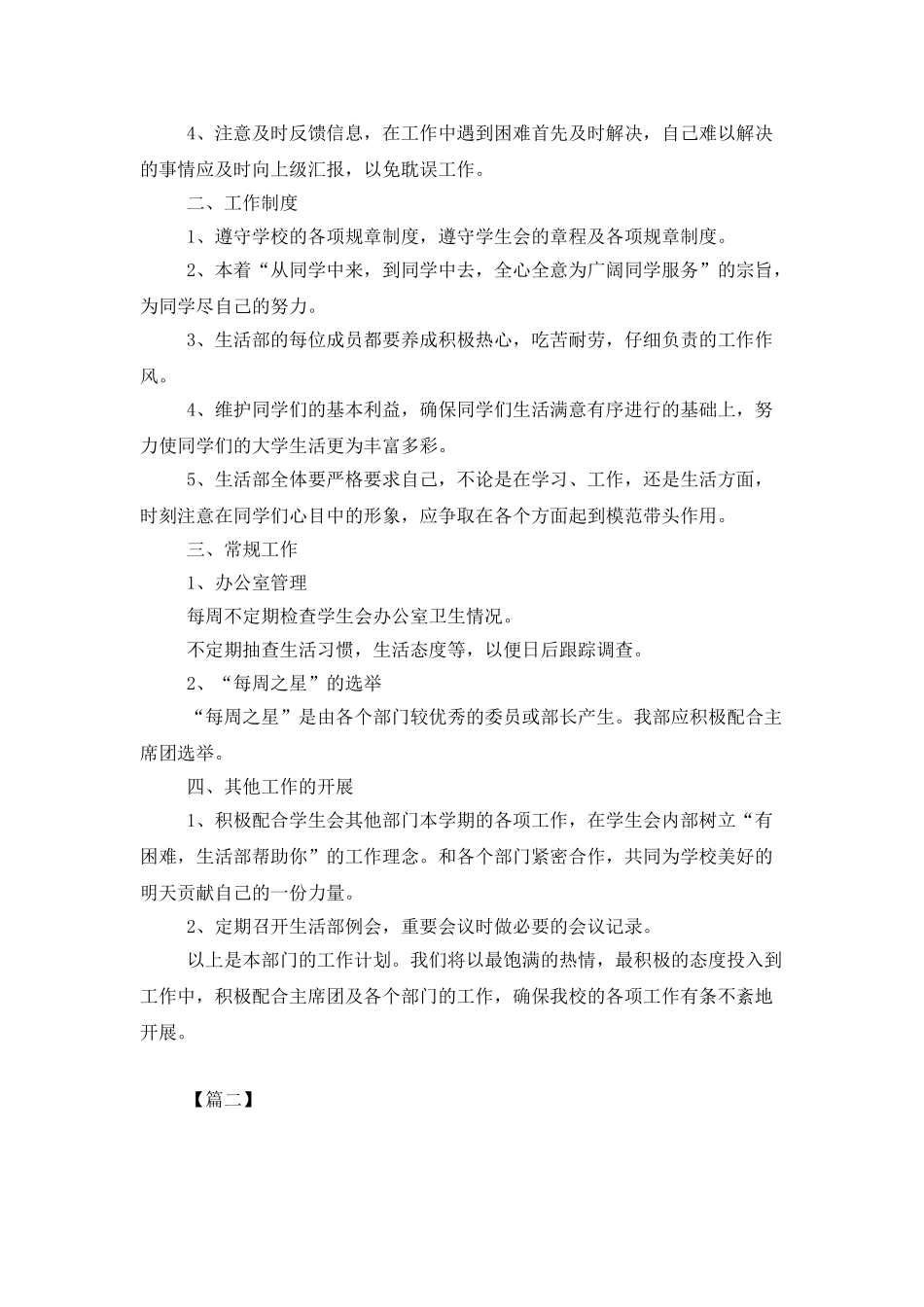 4、注意及时反馈信息，在工作中遇到困难首先及时解决，自己难以解决的事情应及时向上级汇报，以免耽误工作。

二、工作制度

1、遵守学校的各项规章制度，遵守学生会的章程及各项规章制度。

2、本着“从同学中来，到同学中去，全心全意为广阔同学服务”的宗旨，为同学尽自己的努力。

3、生活部的每位成员都要养成积极热心，吃苦耐劳，仔细负责的工作作风。

4、维护同学们的基本利益，确保同学们生活满意有序进行的基础上，努力使同学们的大学生活更为丰富多彩。

5、生活部全体要严格要求自己，不论是在学习、工作，还是生活方面，时刻注意在同学们心目中的形象，应争取在各个方面起到模范带头作用。

三、常规工作

1、办公室管理

每周不定期检查学生会办公室卫生情况。

不定期抽查生活习惯，生活态度等，以便日后跟踪调查。

2、“每周之星”的选举

“每周之星”是由各个部门较优秀的委员或部长产生。我部应积极配合主席团选举。

四、其他工作的开展

1、积极配合学生会其他部门本学期的各项工作，在学生会内部树立“有困难，生活部帮助你”的工作理念。和各个部门紧密合作，共同为学校美好的明天贡献自己的一份力量。

2、定期召开生活部例会，重要会议时做必要的会议记录。

以上是本部门的工作计划。我们将以最饱满的热情，最积极的态度投入到工作中，积极配合主席团及各个部门的工作，确保我校的各项工作有条不紊地开展。

【篇二】